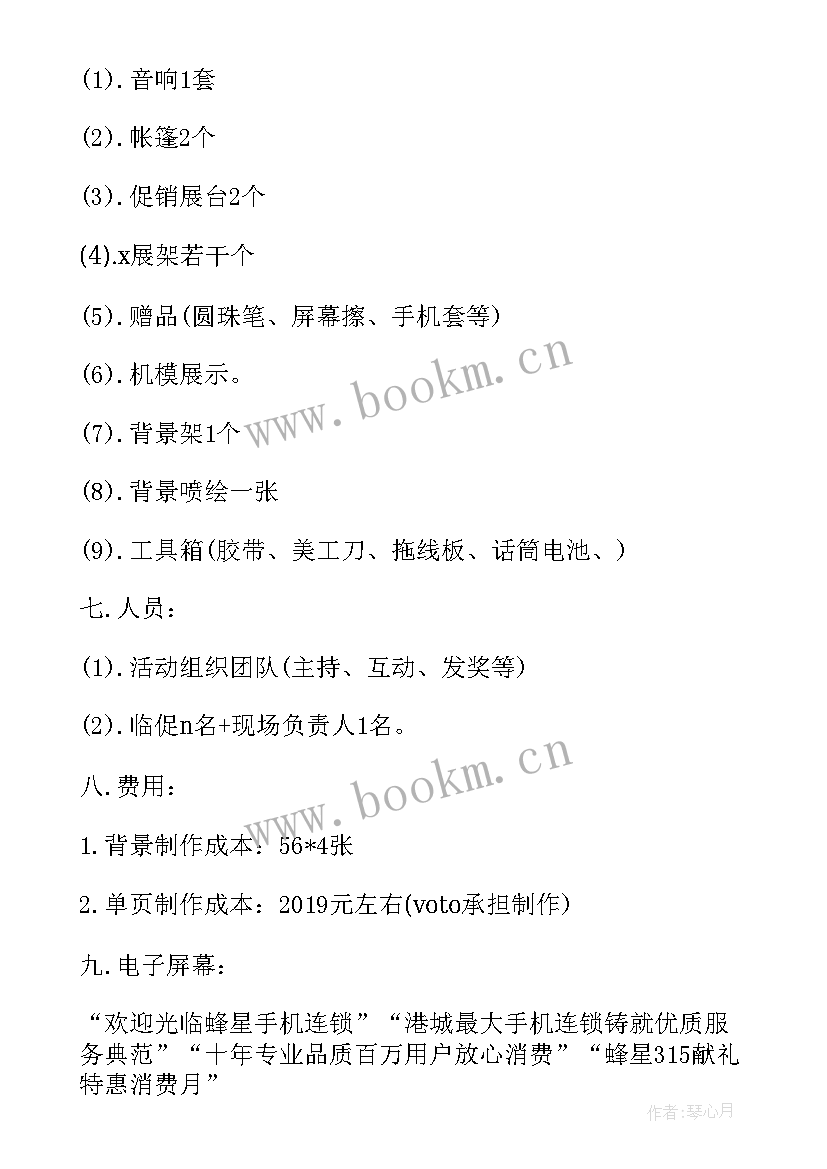 (1).音响1套

(2).帐篷2个

(3).促销展台2个

(4).x展架若干个

(5).赠品(圆珠笔、屏幕擦、手机套等)

(6).机模展示。

(7).背景架1个

(8).背景喷绘一张

(9).工具箱(胶带、美工刀、拖线板、话筒电池、)

七.人员：

(1).活动组织团队(主持、互动、发奖等)

(2).临促n名+现场负责人1名。

八.费用：

1.背景制作成本：56*4张

2.单页制作成本：2019元左右(voto承担制作)

九.电子屏幕：

“欢迎光临蜂星手机连锁”“港城最大手机连锁铸就优质服务典范”“十年专业品质百万用户放心消费”“蜂星315献礼特惠消费月”

www.bookm.cn

www.bookm.cn

作者:琴心月